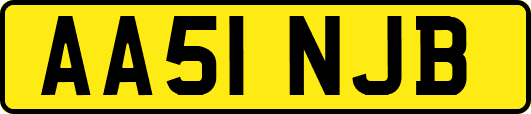 AA51 NJB